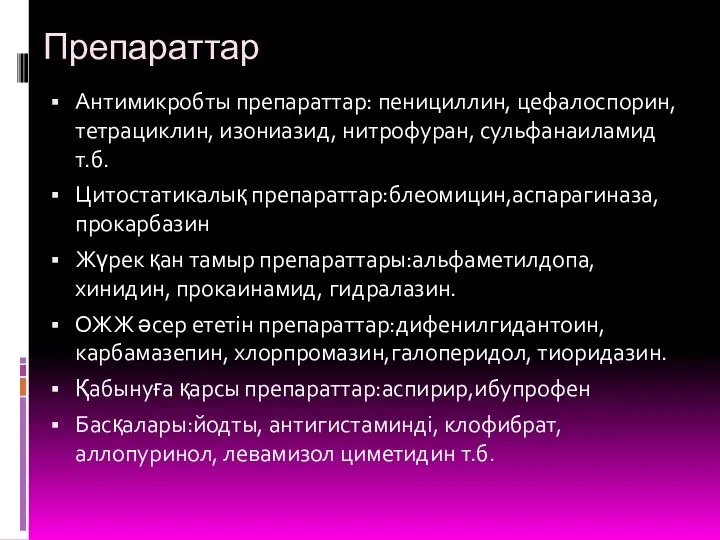 Препараттар

▪ Антимикробты препараттар: пенициллин, цефалоспорин, тетрациклин, изониазид, нитрофуран, сульфанаиламид т.б.

▪ Цитостатикалық препараттар:блеомицин,аспарагиназа, прокарбазин

▪ Жүрек қан тамыр препараттары:альфаметилдопа, хинидин, прокаинамид, гидралазин.

▪ ОЖЖ әсер ететін препараттар:дифенилгидантоин, карбамазепин, хлорпромазин,галоперидол, тиоридазин.

▪ Қабынуға қарсы препараттар:аспирир,ибупрофен

▪ Басқалары:йодты, антигистаминді, клофибрат, аллопуринол, левамизол циметидин т.б.